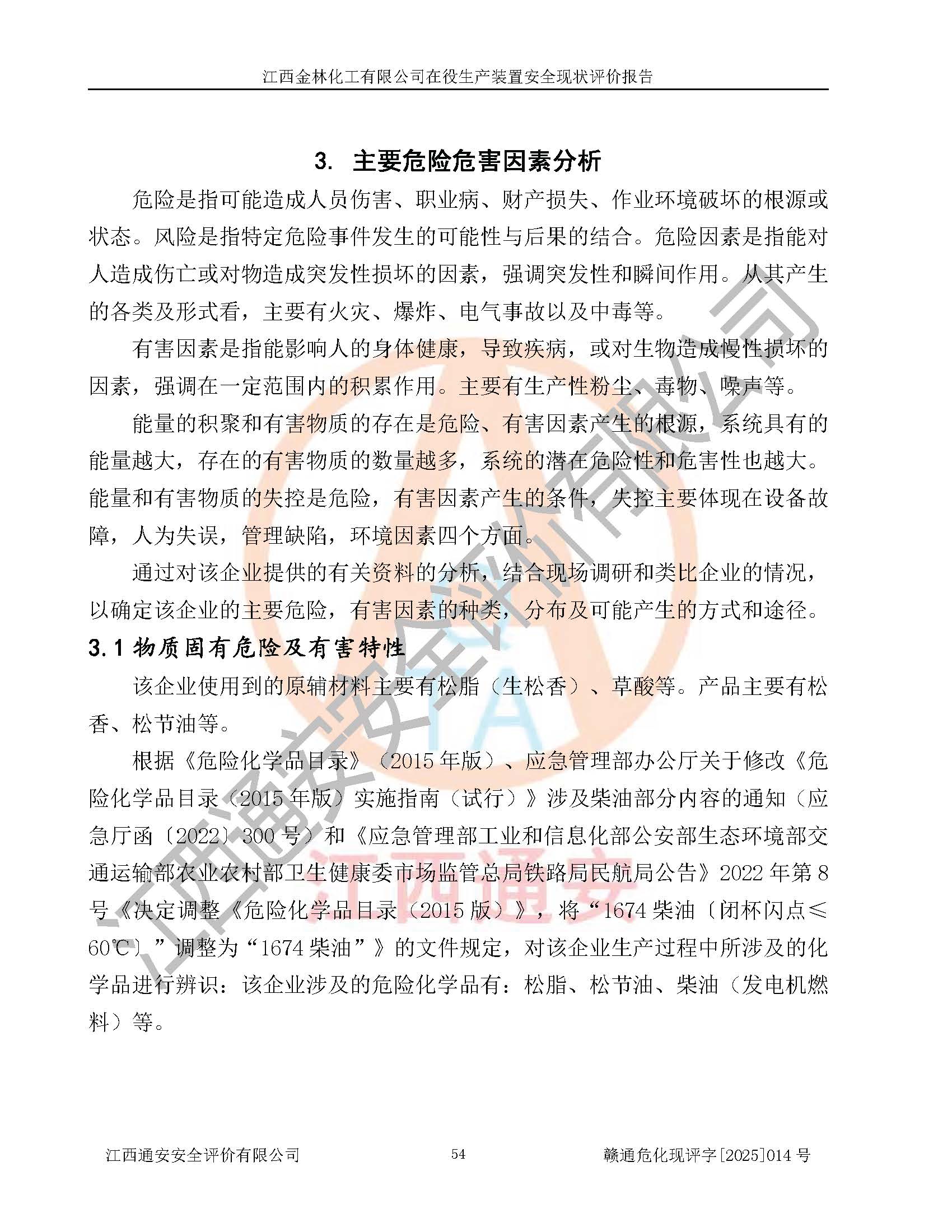 江西金林化工有限公司在役生产装置安全现状评价报告

3. 主要危险危害因素分析

危险是指可能造成人员伤害、职业病、财产损失、作业环境破坏的根源或状态。风险是指特定危险事件发生的可能性与后果的结合。危险因素是指能对人造成伤亡或对物造成突发性损坏的因素，强调突发性和瞬间作用。从其产生的各类及形式看，主要有火灾、爆炸、电气事故以及中毒等。

有害因素是指能影响人的身体健康，导致疾病，或对生物造成慢性损坏的因素，强调在一定范围内的积累作用。主要有生产性粉尘、毒物、噪声等。

能量的积聚和有害物质的存在是危险、有害因素产生的根源，系统具有的能量越大，存在的有害物质的数量越多，系统的潜在危险性和危害性也越大。能量和有害物质的失控是危险，有害因素产生的条件，失控主要体现在设备故障，人为失误，管理缺陷，环境因素四个方面。

通过对该企业提供的有关资料的分析，结合现场调研和类比企业的情况，以确定该企业的主要危险，有害因素的种类，分布及可能产生的方式和途径。

3.1 物质固有危险及有害特性

该企业使用到的原辅材料主要有松脂（生松香）、草酸等。产品主要有松香、松节油等。

根据《危险化学品目录》（2015 年版）、应急管理部办公厅关于修改《危险化学品目录（2015 年版）实施指南（试行）》涉及柴油部分内容的通知（应急厅函〔2022〕300 号）和《应急管理部工业和信息化部公安部生态环境部交通运输部农业农村部卫生健康委市场监管总局铁路局民航局公告》2022 年第 8 号《决定调整《危险化学品目录（2015 版）》，将“1674 柴油〔闭杯闪点≤60℃〕”调整为“1674 柴油”》的文件规定，对该企业生产过程中所涉及的化学品进行辨识：该企业涉及的危险化学品有：松脂、松节油、柴油（发电机燃料）等。

江西通安安全评价有限公司

江西通安

江西通安安全评价有限公司 54 赣通危化现评字[2025]014 号